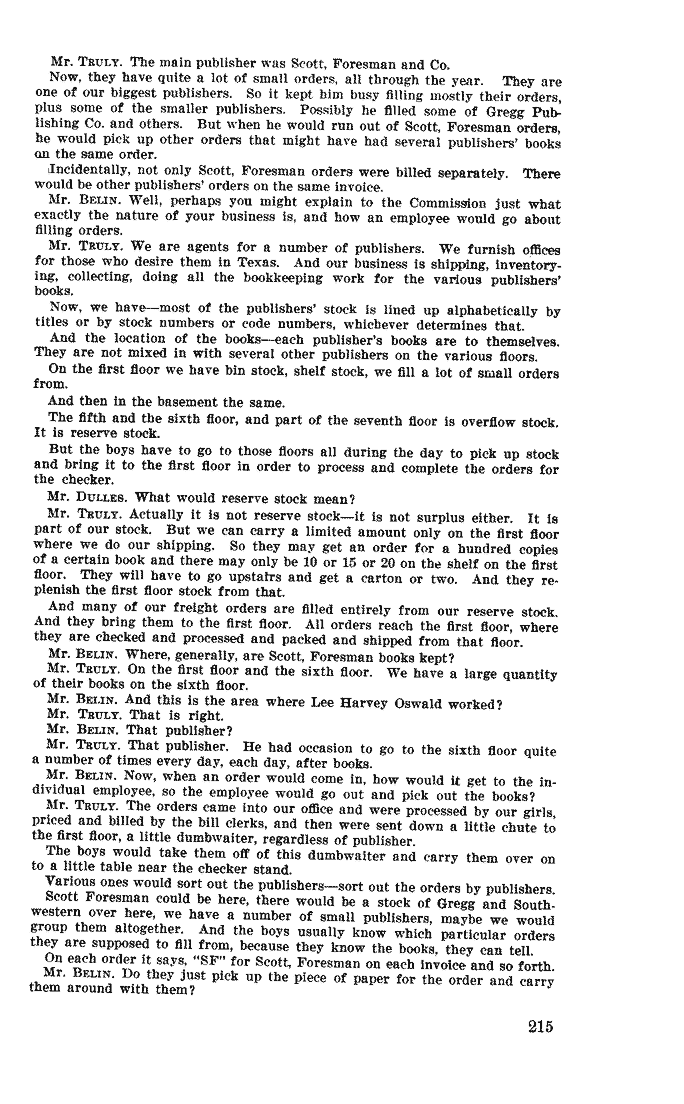 Mr. TRULY. The main publisher was Scott, Foresman and Co.

Now, they have quite a lot of small orders, all through the year. They are one of our biggest publishers. So it kept him busy filling mostly their orders, plus some of the smaller publishers. Possibly he filled some of Gregg Publishing Co. and others. But when he would run out of Scott, Foresman orders, he would pick up other orders that might have had several publishers' books on the same order.

Incidentally, not only Scott, Foresman orders were billed separately. There would be other publishers' orders on the same invoice.

Mr. BELIN. Well, perhaps you might explain to the Commission just what exactly the nature of your business is, and how an employee would go about filling orders.

Mr. TRULY. We are agents for a number of publishers. We furnish offices for those who desire them in Texas. And our business is shipping, inventorying, collecting, doing all the bookkeeping work for the various publishers' books.

Now, we have—most of the publishers' stock is lined up alphabetically by titles or by stock numbers or code numbers, whichever determines that.

And the location of the books—each publisher's books are to themselves. They are not mixed in with several other publishers on the various floors.

On the first floor we have bin stock, shelf stock, we fill a lot of small orders from.

And then in the basement the same.

The fifth and the sixth floor, and part of the seventh floor is overflow stock. It is reserve stock.

But the boys have to go to those floors all during the day to pick up stock and bring it to the first floor in order to process and complete the orders for the checker.

Mr. DULLES. What would reserve stock mean?

Mr. TRULY. Actually it is not reserve stock—it is not surplus either. It is part of our stock. But we can carry a limited amount only on the first floor where we do our shipping. So they may get an order for a hundred copies of a certain book and there may only be 10 or 15 or 20 on the shelf on the first floor. They will have to go upstairs and get a carton or two. And they replenish the first floor stock from that.

And many of our freight orders are filled entirely from our reserve stock. And they bring them to the first floor. All orders reach the first floor, where they are checked and processed and packed and shipped from that floor.

Mr. BELIN. Where, generally, are Scott, Foresman books kept?

Mr. TRULY. On the first floor and the sixth floor. We have a large quantity of their books on the sixth floor.

Mr. BELIN. And this is the area where Lee Harvey Oswald worked?

Mr. TRULY. That is right.

Mr. BELIN. That publisher?

Mr. TRULY. That publisher. He had occasion to go to the sixth floor quite a number of times every day, each day, after books.

Mr. BELIN. Now, when an order would come in, how would it get to the individual employee, so the employee would go out and pick out the books?

Mr. TRULY. The orders came into our office and were processed by our girls, priced and billed by the bill clerks, and then were sent down a little chute to the first floor, a little dumbwaiter, regardless of publisher.

The boys would take them off of this dumbwaiter and carry them over on to a little table near the checker stand.

Various ones would sort out the publishers—sort out the orders by publishers. Scott Foresman could be here, there would be a stock of Gregg and Southwestern over here, we have a number of small publishers, maybe we would group them altogether. And the boys usually know which particular orders they are supposed to fill from, because they know the books, they can tell.

On each order it says, "SF" for Scott, Foresman on each invoice and so forth.

Mr. BELIN. Do they just pick up the piece of paper for the order and carry them around with them?

215